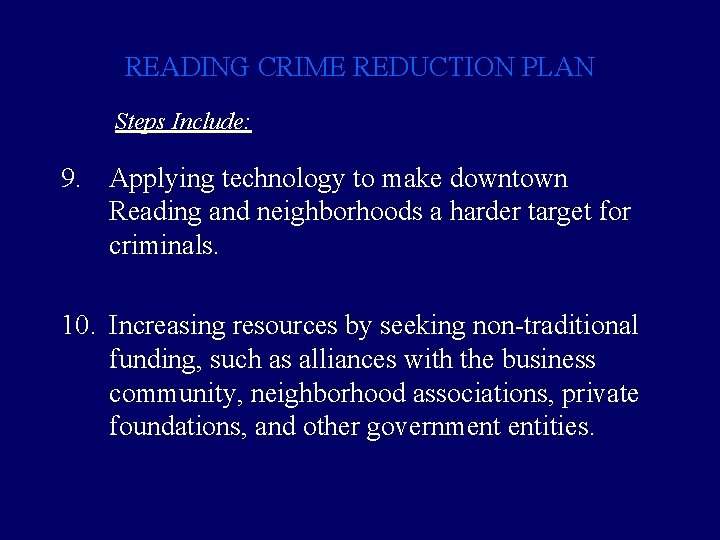 READING CRIME REDUCTION PLAN

Steps Include:

9. Applying technology to make downtown Reading and neighborhoods a harder target for criminals.

10. Increasing resources by seeking non-traditional funding, such as alliances with the business community, neighborhood associations, private foundations, and other government entities.